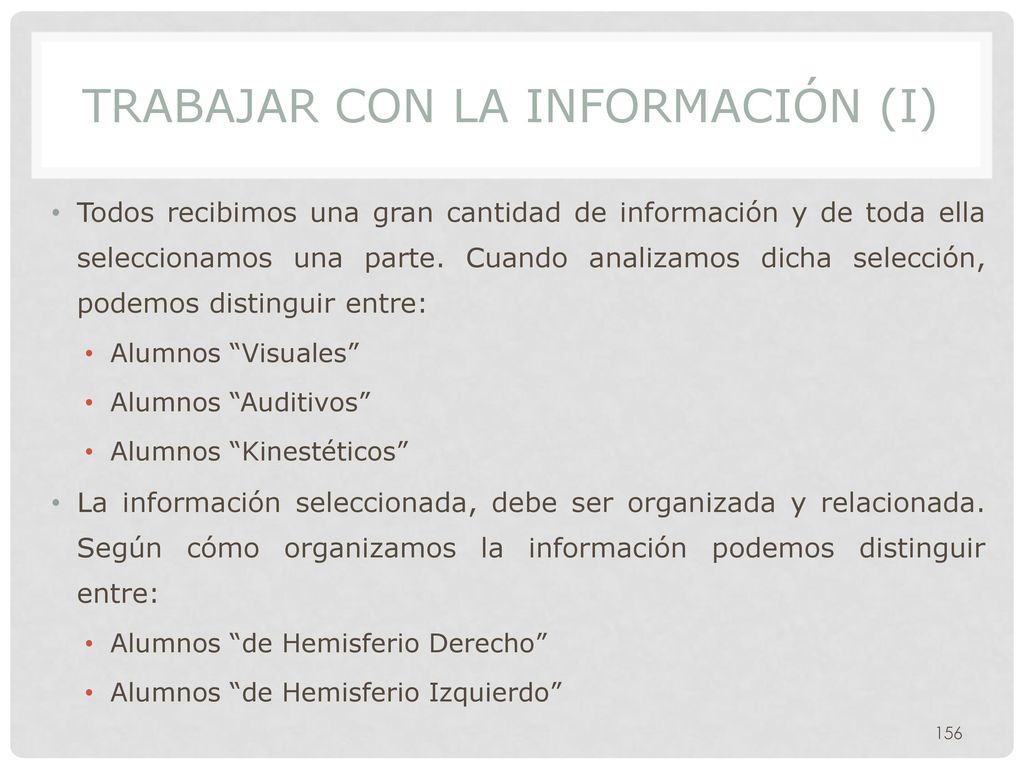 TRABAJAR CON LA INFORMACIÓN (I)

• Todos recibimos una gran cantidad de información y de toda ella seleccionamos una parte. Cuando analizamos dicha selección, podemos distinguir entre:
  • Alumnos “Visuales”
  • Alumnos “Auditivos”
  • Alumnos “Kinestéticos”
• La información seleccionada, debe ser organizada y relacionada. Según cómo organizamos la información podemos distinguir entre:
  • Alumnos “de Hemisferio Derecho”
  • Alumnos “de Hemisferio Izquierdo”

156